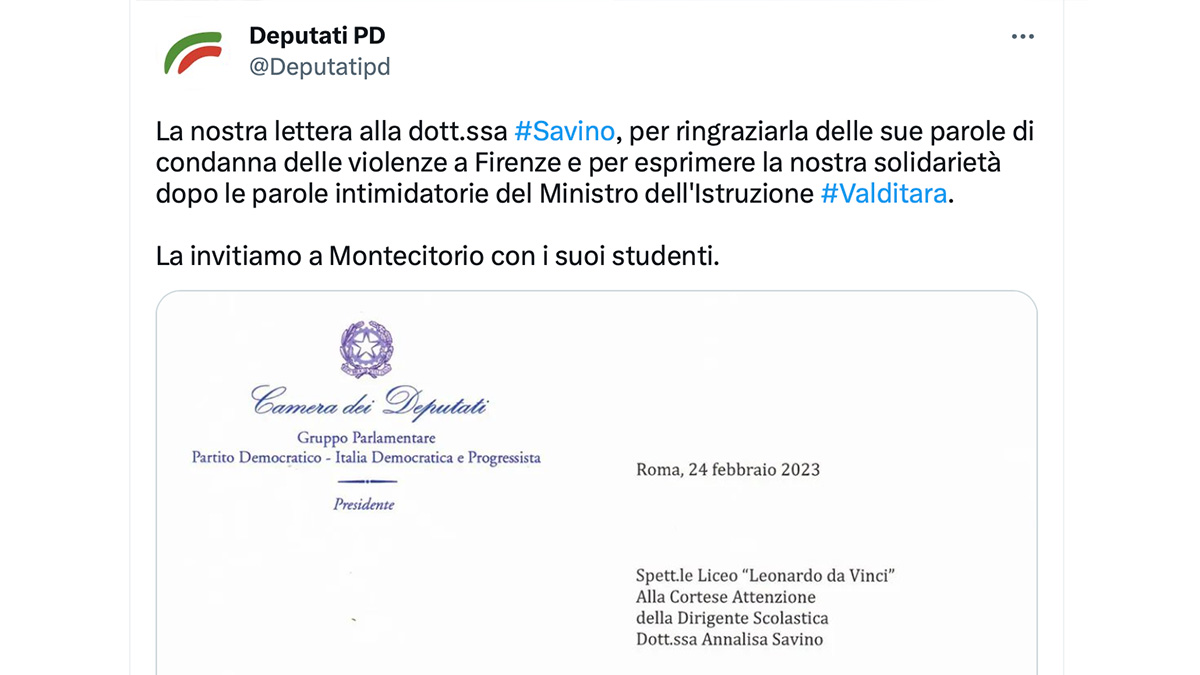 Deputati PD
@Deputatipd

La nostra lettera alla dott.ssa #Savino, per ringraziarla delle sue parole di condanna delle violenze a Firenze e per esprimere la nostra solidarietà dopo le parole intimidatorie del Ministro dell'Istruzione #Valditara.

La invitiamo a Montecitorio con i suoi studenti.

Camera dei Deputati
Gruppo Parlamentare
Partito Democratico - Italia Democratica e Progressista
Presidente

Roma, 24 febbraio 2023

Spett.le Liceo "Leonardo da Vinci"
Alla Cortese Attenzione
della Dirigente Scolastica
Dott.ssa Annalisa Savino